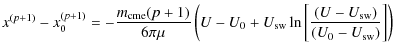 $x^{(p+1)} - x_0^{(p+1)} = -\frac{m_{\mathrm{cme}}(p+1)}{6\pi\mu}\left(U - U_0 + U_{\mathrm{sw}} \ln\left[\frac{(U - U_{\mathrm{sw}})}{(U_0 - U_{\mathrm{sw}})}\right]\right)$